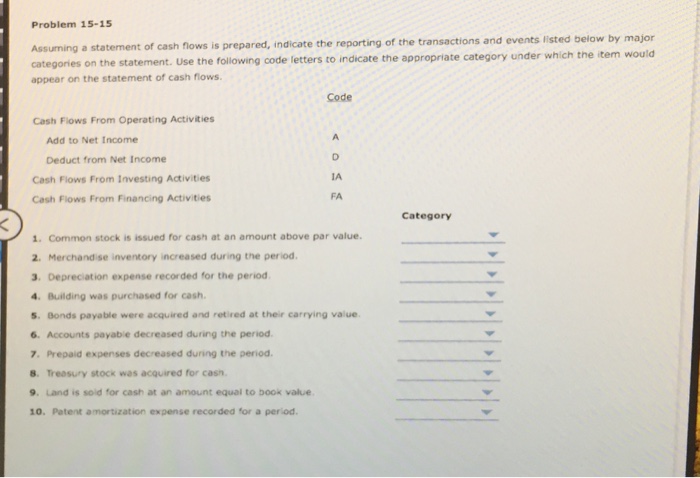 Problem 15-15

Assuming a statement of cash flows is prepared, indicate the reporting of the transactions and events listed below by major categories on the statement. Use the following code letters to indicate the appropriate category under which the item would appear on the statement of cash flows.

| | Code |
|---|---|
| Cash Flows From Operating Activities | |
| Add to Net Income | A |
| Deduct from Net Income | D |
| Cash Flows From Investing Activities | IA |
| Cash Flows From Financing Activities | FA |

Category

1. Common stock is issued for cash at an amount above par value.
2. Merchandise inventory increased during the period.
3. Depreciation expense recorded for the period.
4. Building was purchased for cash.
5. Bonds payable were acquired and retired at their carrying value.
6. Accounts payable decreased during the period.
7. Prepaid expenses decreased during the period.
8. Treasury stock was acquired for cash.
9. Land is sold for cash at an amount equal to book value.
10. Patent amortization expense recorded for a period.